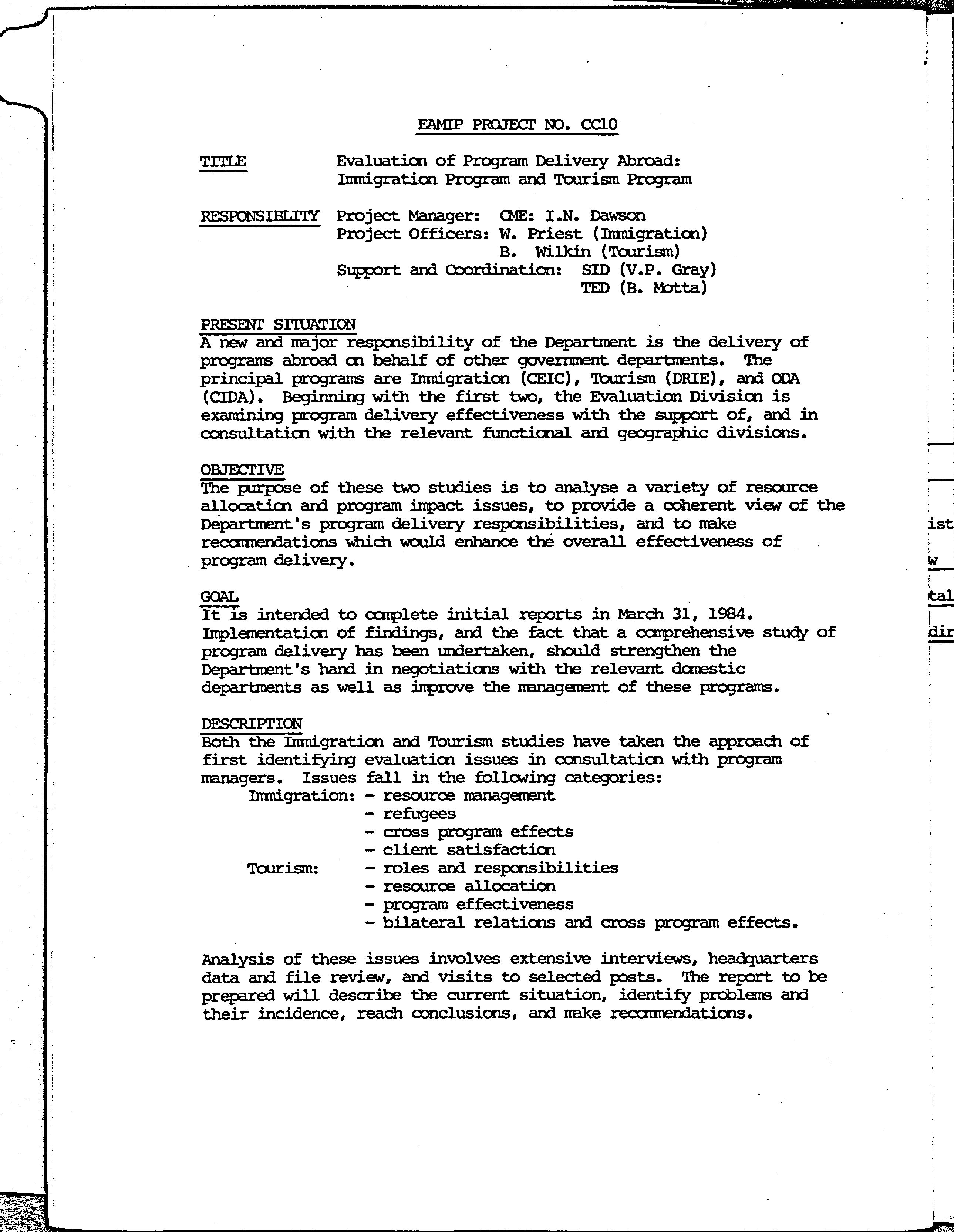 EAMIP PROJECT NO. CC10

TITLE Evaluation of Program Delivery Abroad: Immigration Program and Tourism Program

RESPONSIBLITY Project Manager: CME: I.N. Dawson
Project Officers: W. Priest (Immigration)
B. Wilkin (Tourism)
Support and Coordination: SID (V.P. Gray)
TED (B. Motta)

PRESENT SITUATION
A new and major responsibility of the Department is the delivery of programs abroad on behalf of other government departments. The principal programs are Immigration (CEIC), Tourism (DRIE), and ODA (CIDA). Beginning with the first two, the Evaluation Division is examining program delivery effectiveness with the support of, and in consultation with the relevant functional and geographic divisions.

OBJECTIVE
The purpose of these two studies is to analyse a variety of resource allocation and program impact issues, to provide a coherent view of the Department's program delivery responsibilities, and to make recommendations which would enhance the overall effectiveness of program delivery.

GOAL
It is intended to complete initial reports in March 31, 1984. Implementation of findings, and the fact that a comprehensive study of program delivery has been undertaken, should strengthen the Department's hand in negotiations with the relevant domestic departments as well as improve the management of these programs.

DESCRIPTION
Both the Immigration and Tourism studies have taken the approach of first identifying evaluation issues in consultation with program managers. Issues fall in the following categories:
Immigration: - resource management
- refugees
- cross program effects
- client satisfaction
Tourism: - roles and responsibilities
- resource allocation
- program effectiveness
- bilateral relations and cross program effects.

Analysis of these issues involves extensive interviews, headquarters data and file review, and visits to selected posts. The report to be prepared will describe the current situation, identify problems and their incidence, reach conclusions, and make recommendations.

ist
w
tal
dir